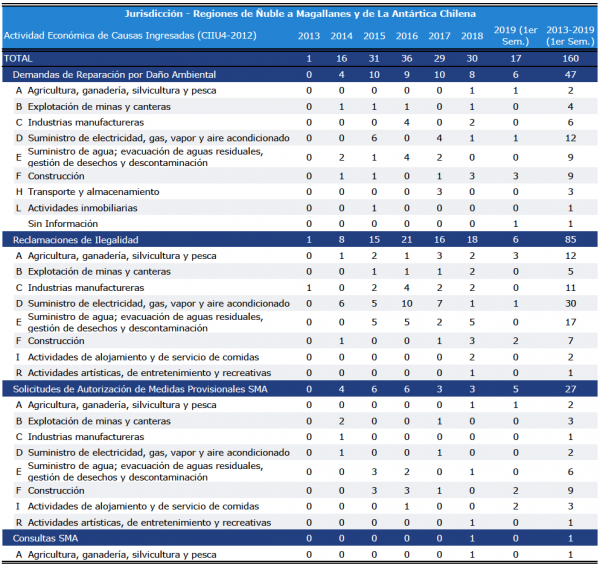 Jurisdicción - Regiones de Ñuble a Magallanes y de La Antártica Chilena

| Actividad Económica de Causas Ingresadas (CIIU4-2012) | 2013 | 2014 | 2015 | 2016 | 2017 | 2018 | 2019 (1er Sem.) | 2013-2019 (1er Sem.) |
|---|---|---|---|---|---|---|---|---|
| TOTAL | 1 | 16 | 31 | 36 | 29 | 30 | 17 | 160 |
| Demandas de Reparación por Daño Ambiental | 0 | 4 | 10 | 9 | 10 | 8 | 6 | 47 |
| A Agricultura, ganadería, silvicultura y pesca | 0 | 0 | 0 | 0 | 0 | 1 | 1 | 2 |
| B Explotación de minas y canteras | 0 | 1 | 1 | 1 | 0 | 1 | 0 | 4 |
| C Industrias manufactureras | 0 | 0 | 0 | 4 | 0 | 2 | 0 | 6 |
| D Suministro de electricidad, gas, vapor y aire acondicionado | 0 | 0 | 6 | 0 | 4 | 1 | 1 | 12 |
| E Suministro de agua; evacuación de aguas residuales, gestión de desechos y descontaminación | 0 | 2 | 1 | 4 | 2 | 0 | 0 | 9 |
| F Construcción | 0 | 1 | 1 | 0 | 1 | 3 | 3 | 9 |
| H Transporte y almacenamiento | 0 | 0 | 0 | 0 | 3 | 0 | 0 | 3 |
| L Actividades inmobiliarias | 0 | 0 | 1 | 0 | 0 | 0 | 0 | 1 |
| Sin Información | 0 | 0 | 0 | 0 | 0 | 0 | 1 | 1 |
| Reclamaciones de Ilegalidad | 1 | 8 | 15 | 21 | 16 | 18 | 6 | 85 |
| A Agricultura, ganadería, silvicultura y pesca | 0 | 1 | 2 | 1 | 3 | 2 | 3 | 12 |
| B Explotación de minas y canteras | 0 | 0 | 1 | 1 | 1 | 2 | 0 | 5 |
| C Industrias manufactureras | 1 | 0 | 2 | 4 | 2 | 2 | 0 | 11 |
| D Suministro de electricidad, gas, vapor y aire acondicionado | 0 | 6 | 5 | 10 | 7 | 1 | 1 | 30 |
| E Suministro de agua; evacuación de aguas residuales, gestión de desechos y descontaminación | 0 | 0 | 5 | 5 | 2 | 5 | 0 | 17 |
| F Construcción | 0 | 1 | 0 | 0 | 1 | 3 | 2 | 7 |
| I Actividades de alojamiento y de servicio de comidas | 0 | 0 | 0 | 0 | 0 | 2 | 0 | 2 |
| R Actividades artísticas, de entretenimiento y recreativas | 0 | 0 | 0 | 0 | 0 | 1 | 0 | 1 |
| Solicitudes de Autorización de Medidas Provisionales SMA | 0 | 4 | 6 | 6 | 3 | 3 | 5 | 27 |
| A Agricultura, ganadería, silvicultura y pesca | 0 | 0 | 0 | 0 | 0 | 1 | 1 | 2 |
| B Explotación de minas y canteras | 0 | 2 | 0 | 0 | 1 | 0 | 0 | 3 |
| C Industrias manufactureras | 0 | 1 | 0 | 0 | 0 | 0 | 0 | 1 |
| D Suministro de electricidad, gas, vapor y aire acondicionado | 0 | 1 | 0 | 0 | 1 | 0 | 0 | 2 |
| E Suministro de agua; evacuación de aguas residuales, gestión de desechos y descontaminación | 0 | 0 | 3 | 2 | 0 | 1 | 0 | 6 |
| F Construcción | 0 | 0 | 3 | 3 | 1 | 0 | 2 | 9 |
| I Actividades de alojamiento y de servicio de comidas | 0 | 0 | 0 | 1 | 0 | 0 | 2 | 3 |
| R Actividades artísticas, de entretenimiento y recreativas | 0 | 0 | 0 | 0 | 0 | 1 | 0 | 1 |
| Consultas SMA | 0 | 0 | 0 | 0 | 0 | 1 | 0 | 1 |
| A Agricultura, ganadería, silvicultura y pesca | 0 | 0 | 0 | 0 | 0 | 1 | 0 | 1 |